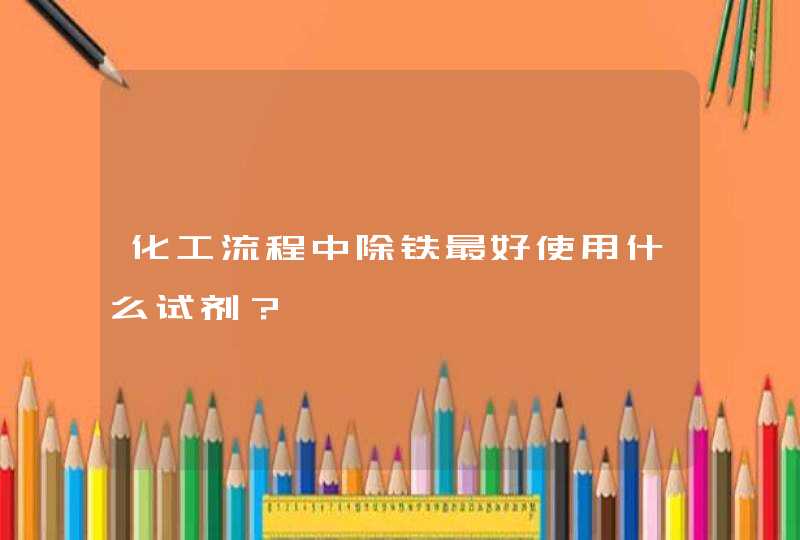 化工流程中除铁最好使用什么试剂？